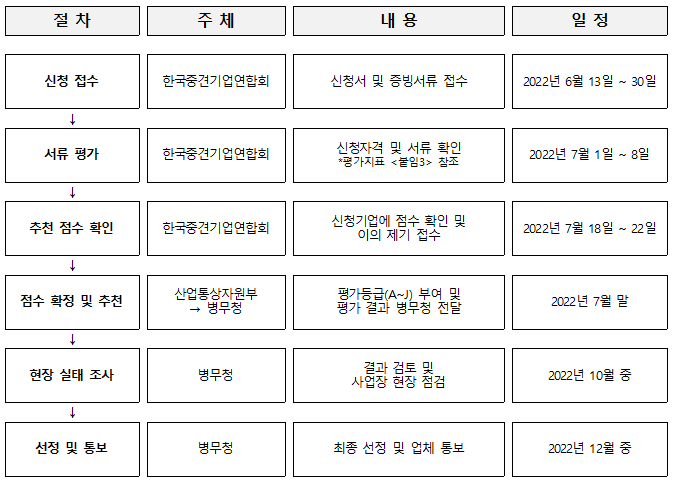 | 절 차 | 주 체 | 내 용 | 일 정 |
|---|---|---|---|
| 신청 접수 | 한국중견기업연합회 | 신청서 및 증빙서류 접수 | 2022년 6월 13일 ~ 30일 |
| ↓ | | | |
| 서류 평가 | 한국중견기업연합회 | 신청자격 및 서류 확인 *평가지표 <붙임3> 참조 | 2022년 7월 1일 ~ 8일 |
| ↓ | | | |
| 추천 점수 확인 | 한국중견기업연합회 | 신청기업에 점수 확인 및 이의 제기 접수 | 2022년 7월 18일 ~ 22일 |
| ↓ | | | |
| 점수 확정 및 추천 | 산업통상자원부 → 병무청 | 평가등급(A~J) 부여 및 평가 결과 병무청 전달 | 2022년 7월 말 |
| ↓ | | | |
| 현장 실태 조사 | 병무청 | 결과 검토 및 사업장 현장 점검 | 2022년 10월 중 |
| ↓ | | | |
| 선정 및 통보 | 병무청 | 최종 선정 및 업체 통보 | 2022년 12월 중 |